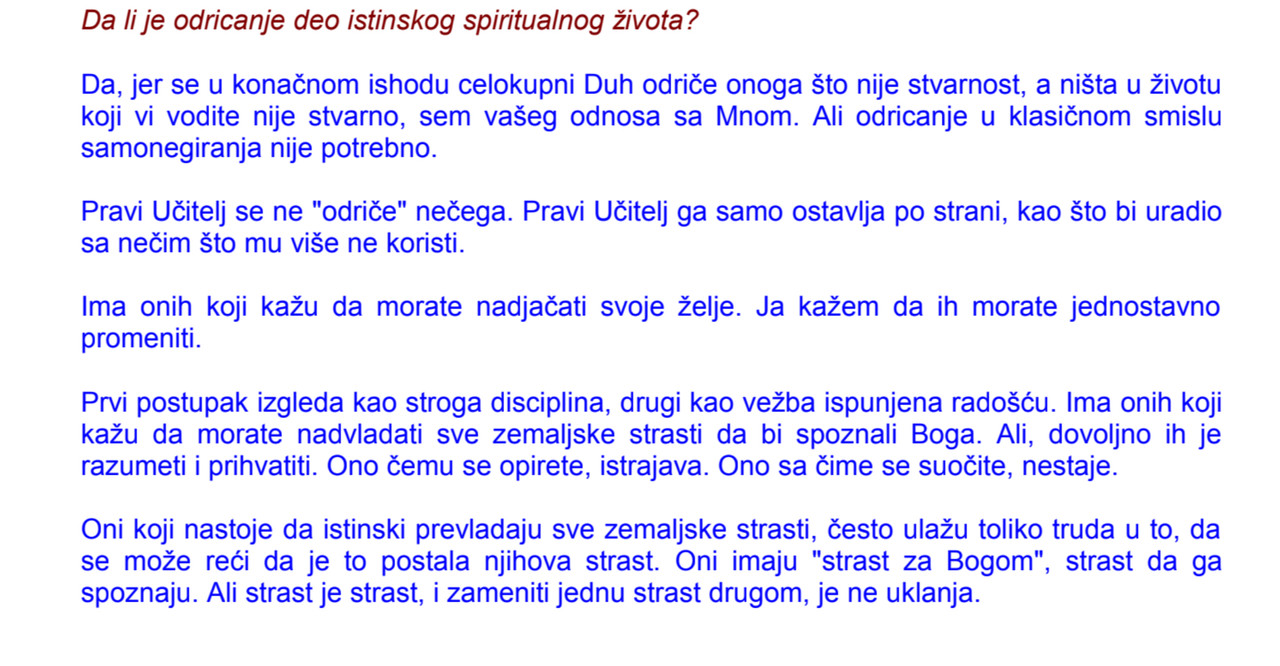 Da li je odricanje deo istinskog spiritualnog života?

Da, jer se u konačnom ishodu celokupni Duh odriče onoga što nije stvarnost, a ništa u životu koji vi vodite nije stvarno, sem vašeg odnosa sa Mnom. Ali odricanje u klasičnom smislu samonegiranja nije potrebno.

Pravi Učitelj se ne "odriče" nečega. Pravi Učitelj ga samo ostavlja po strani, kao što bi uradio sa nečim što mu više ne koristi.

Ima onih koji kažu da morate nadjačati svoje želje. Ja kažem da ih morate jednostavno promeniti.

Prvi postupak izgleda kao stroga disciplina, drugi kao vežba ispunjena radošću. Ima onih koji kažu da morate nadvladati sve zemaljske strasti da bi spoznali Boga. Ali, dovoljno ih je razumeti i prihvatiti. Ono čemu se opirete, istrajava. Ono sa čime se suočite, nestaje.

Oni koji nastoje da istinski prevladaju sve zemaljske strasti, često ulažu toliko truda u to, da se može reći da je to postala njihova strast. Oni imaju "strast za Bogom", strast da ga spoznaju. Ali strast je strast, i zameniti jednu strast drugom, je ne uklanja.